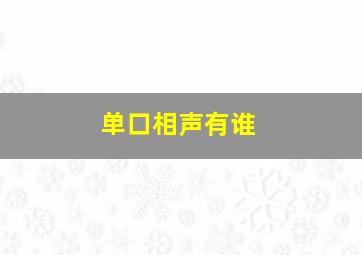 单口相声有谁